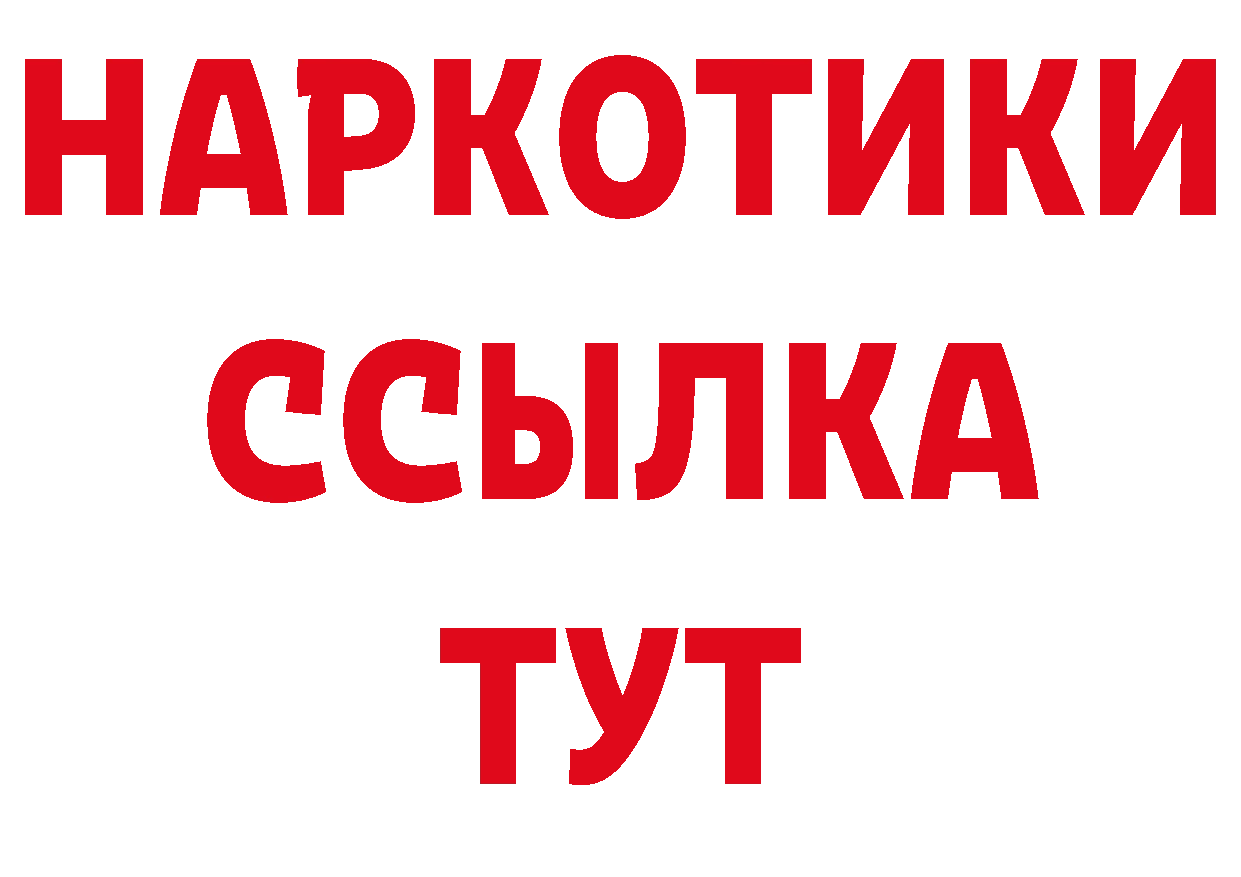 НАРКОТИКИ ССЫЛКА ТУТ